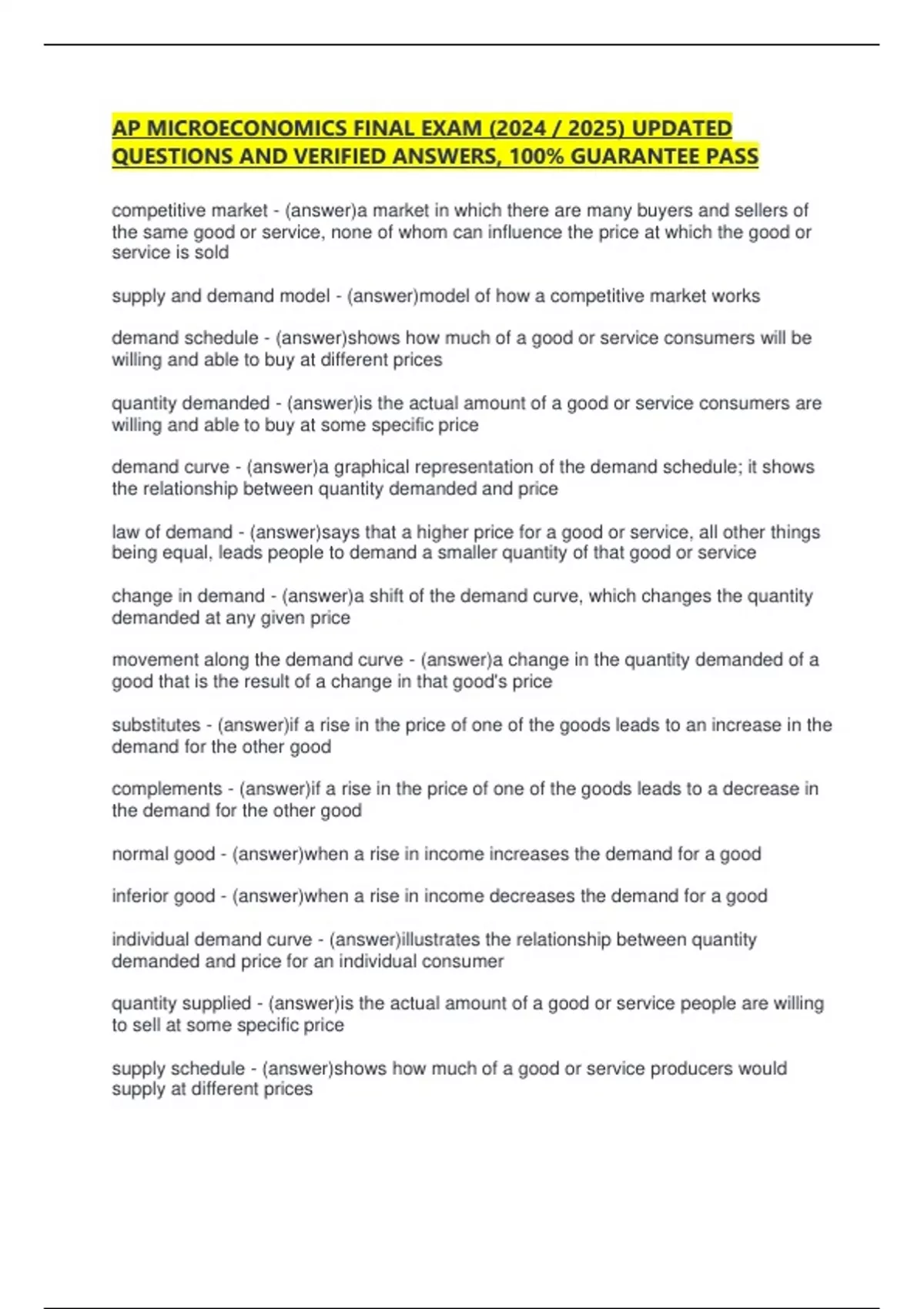 AP MICROECONOMICS FINAL EXAM (2024 / 2025) UPDATED QUESTIONS AND VERIFIED ANSWERS, 100% GUARANTEE PASS

competitive market - (answer)a market in which there are many buyers and sellers of the same good or service, none of whom can influence the price at which the good or service is sold

supply and demand model - (answer)model of how a competitive market works

demand schedule - (answer)shows how much of a good or service consumers will be willing and able to buy at different prices

quantity demanded - (answer)is the actual amount of a good or service consumers are willing and able to buy at some specific price

demand curve - (answer)a graphical representation of the demand schedule; it shows the relationship between quantity demanded and price

law of demand - (answer)says that a higher price for a good or service, all other things being equal, leads people to demand a smaller quantity of that good or service

change in demand - (answer)a shift of the demand curve, which changes the quantity demanded at any given price

movement along the demand curve - (answer)a change in the quantity demanded of a good that is the result of a change in that good's price

substitutes - (answer)if a rise in the price of one of the goods leads to an increase in the demand for the other good

complements - (answer)if a rise in the price of one of the goods leads to a decrease in the demand for the other good

normal good - (answer)when a rise in income increases the demand for a good

inferior good - (answer)when a rise in income decreases the demand for a good

individual demand curve - (answer)illustrates the relationship between quantity demanded and price for an individual consumer

quantity supplied - (answer)is the actual amount of a good or service people are willing to sell at some specific price

supply schedule - (answer)shows how much of a good or service producers would supply at different prices